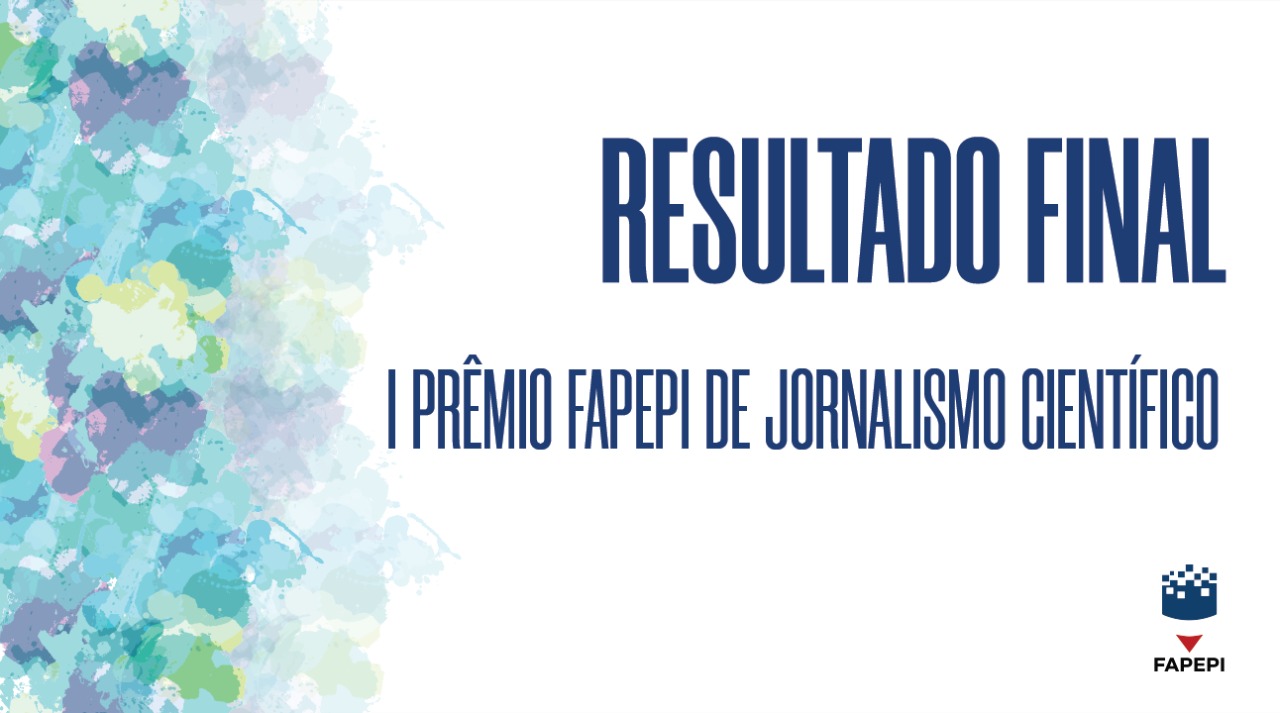 RESULTADO FINAL

I PRÊMIO FAPEPI DE JORNALISMO CIENTÍFICO

FAPEPI